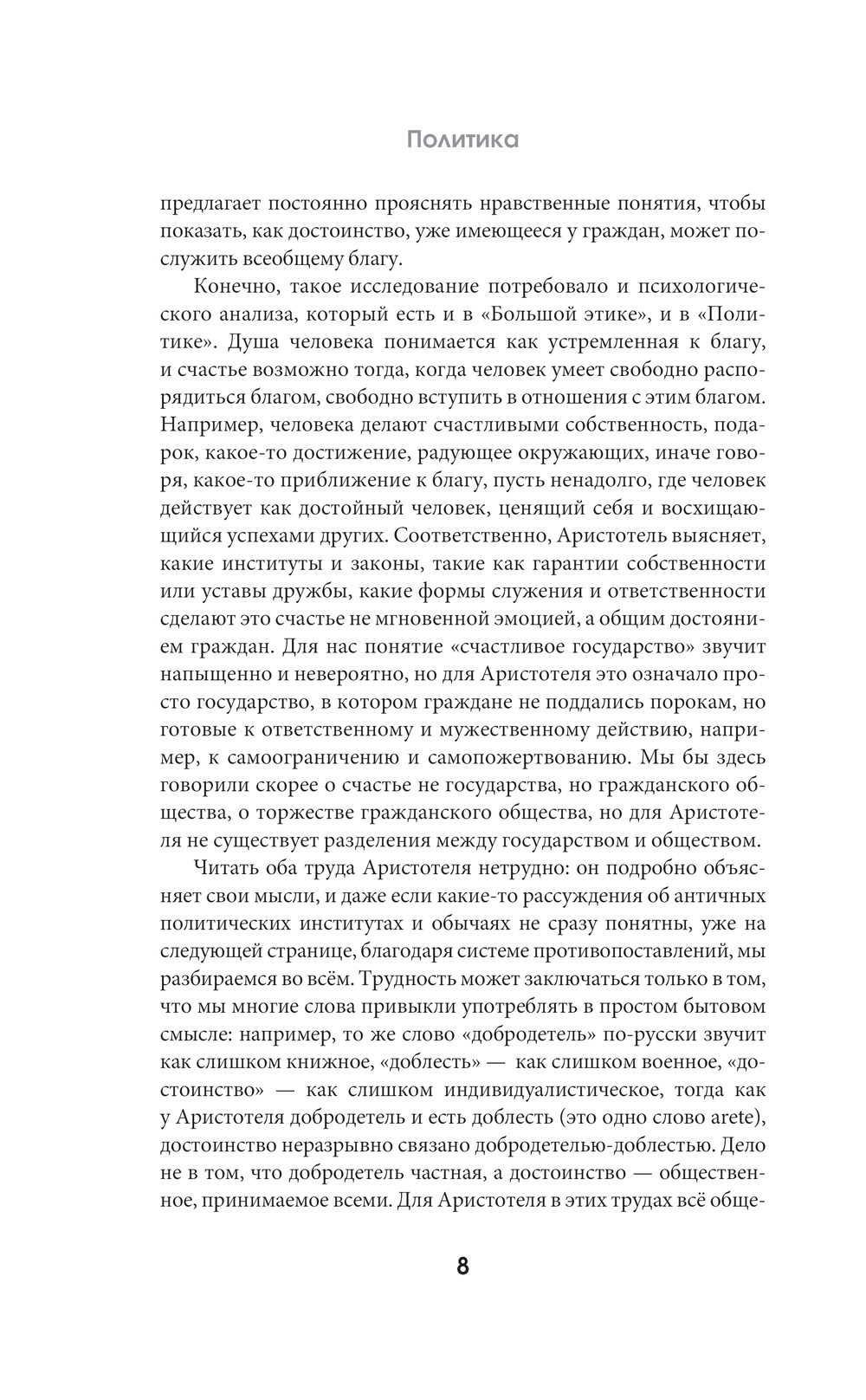 Политика

предлагает постоянно прояснять нравственные понятия, чтобы показать, как достоинство, уже имеющееся у граждан, может послужить всеобщему благу.

Конечно, такое исследование потребовало и психологического анализа, который есть и в «Большой этике», и в «Политике». Душа человека понимается как устремленная к благу, и счастье возможно тогда, когда человек умеет свободно распорядиться благом, свободно вступить в отношения с этим благом. Например, человека делают счастливыми собственность, подарок, какое-то достижение, радующее окружающих, иначе говоря, какое-то приближение к благу, пусть ненадолго, где человек действует как достойный человек, ценящий себя и восхищающийся успехами других. Соответственно, Аристотель выясняет, какие институты и законы, такие как гарантии собственности или уставы дружбы, какие формы служения и ответственности сделают это счастье не мгновенной эмоцией, а общим достоянием граждан. Для нас понятие «счастливое государство» звучит напыщенно и невероятно, но для Аристотеля это означало просто государство, в котором граждане не поддались порокам, но готовые к ответственному и мужественному действию, например, к самоограничению и самопожертвованию. Мы бы здесь говорили скорее о счастье не государства, но гражданского общества, о торжестве гражданского общества, но для Аристотеля не существует разделения между государством и обществом.

Читать оба труда Аристотеля нетрудно: он подробно объясняет свои мысли, и даже если какие-то рассуждения об античных политических институтах и обычаях не сразу понятны, уже на следующей странице, благодаря системе противопоставлений, мы разбираемся во всём. Трудность может заключаться только в том, что мы многие слова привыкли употреблять в простом бытовом смысле: например, то же слово «добродетель» по-русски звучит как слишком книжное, «доблесть» — как слишком военное, «достоинство» — как слишком индивидуалистическое, тогда как у Аристотеля добродетель и есть доблесть (это одно слово arete), достоинство неразрывно связано добродетелью-доблестью. Дело не в том, что добродетель частная, а достоинство — общественное, принимаемое всеми. Для Аристотеля в этих трудах всё обще-

8